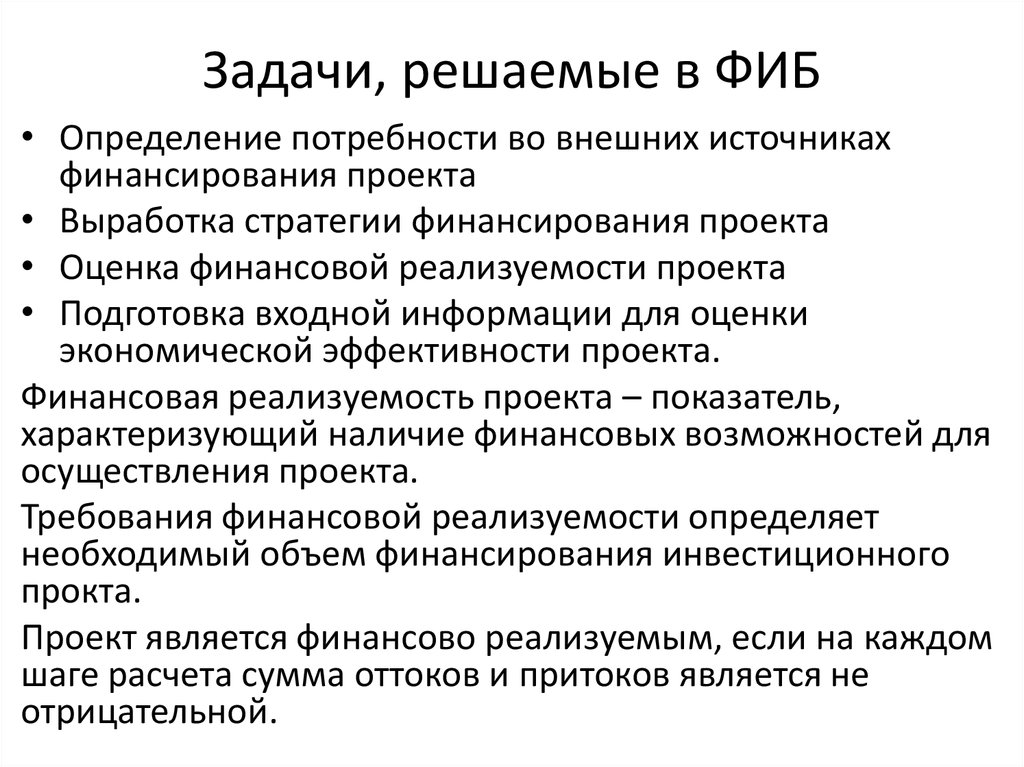 Задачи, решаемые в ФИБ

• Определение потребности во внешних источниках финансирования проекта
• Выработка стратегии финансирования проекта
• Оценка финансовой реализуемости проекта
• Подготовка входной информации для оценки экономической эффективности проекта.

Финансовая реализуемость проекта – показатель, характеризующий наличие финансовых возможностей для осуществления проекта.

Требования финансовой реализуемости определяет необходимый объем финансирования инвестиционного прокта.

Проект является финансово реализуемым, если на каждом шаге расчета сумма оттоков и притоков является не отрицательной.